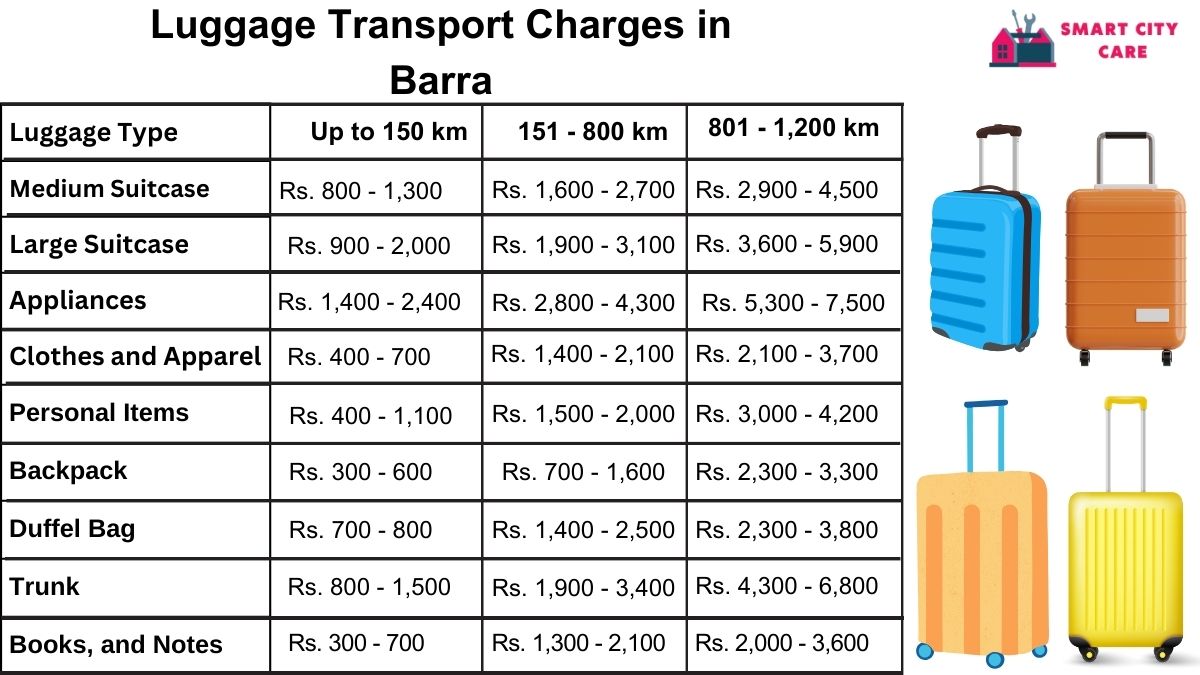 Luggage Transport Charges in Barra

SMART CITY CARE

| Luggage Type | Up to 150 km | 151 - 800 km | 801 - 1,200 km |
|---|---|---|---|
| Medium Suitcase | Rs. 800 - 1,300 | Rs. 1,600 - 2,700 | Rs. 2,900 - 4,500 |
| Large Suitcase | Rs. 900 - 2,000 | Rs. 1,900 - 3,100 | Rs. 3,600 - 5,900 |
| Appliances | Rs. 1,400 - 2,400 | Rs. 2,800 - 4,300 | Rs. 5,300 - 7,500 |
| Clothes and Apparel | Rs. 400 - 700 | Rs. 1,400 - 2,100 | Rs. 2,100 - 3,700 |
| Personal Items | Rs. 400 - 1,100 | Rs. 1,500 - 2,000 | Rs. 3,000 - 4,200 |
| Backpack | Rs. 300 - 600 | Rs. 700 - 1,600 | Rs. 2,300 - 3,300 |
| Duffel Bag | Rs. 700 - 800 | Rs. 1,400 - 2,500 | Rs. 2,300 - 3,800 |
| Trunk | Rs. 800 - 1,500 | Rs. 1,900 - 3,400 | Rs. 4,300 - 6,800 |
| Books, and Notes | Rs. 300 - 700 | Rs. 1,300 - 2,100 | Rs. 2,000 - 3,600 |